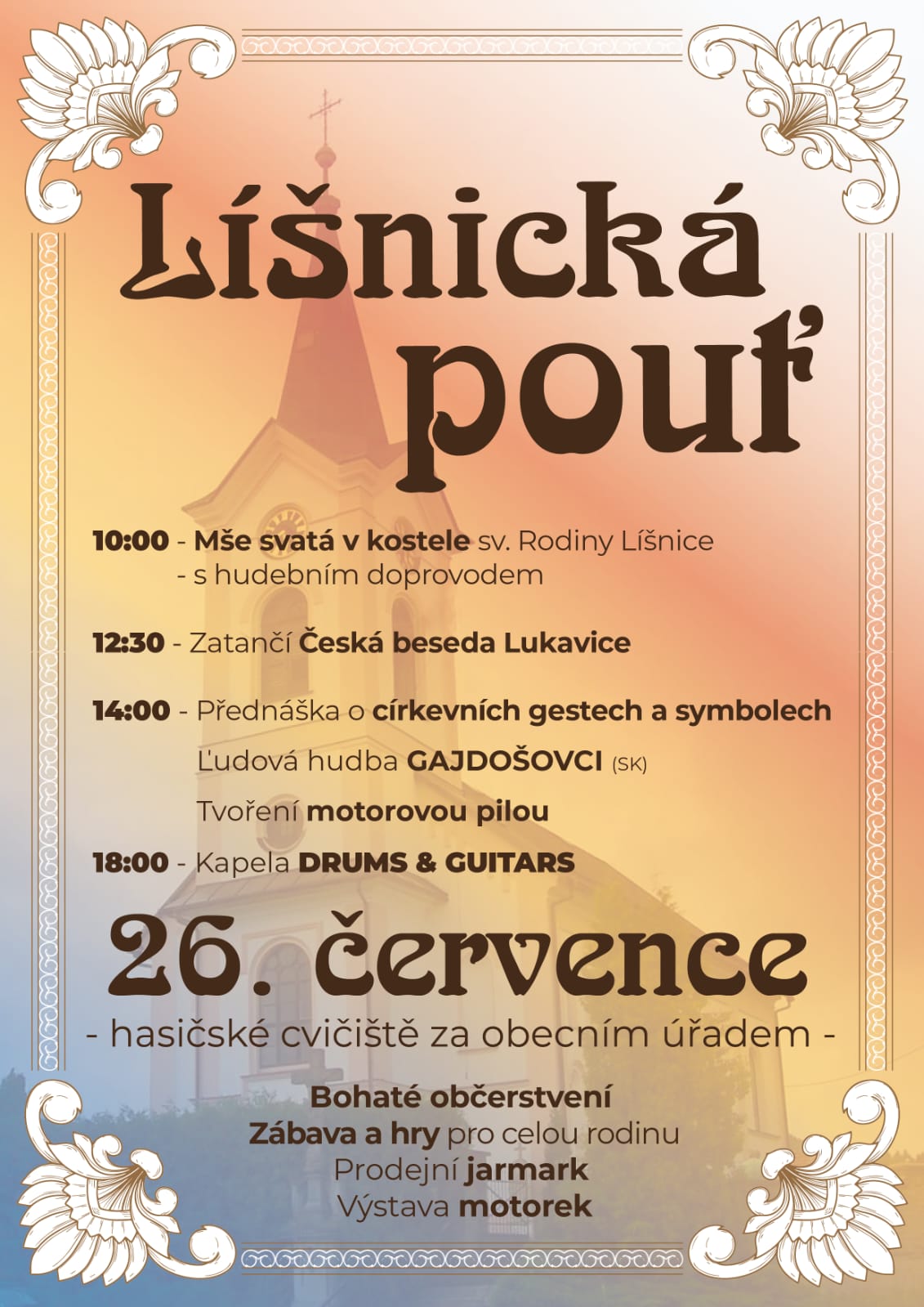 Líšnická pouť

10:00 - Mše svatá v kostele sv. Rodiny Líšnice
- s hudebním doprovodem

12:30 - Zatančí Česká beseda Lukavice

14:00 - Přednáška o církevních gestech a symbolech
Ľudová hudba GAJDOŠOVCI (SK)
Tvoření motorovou pilou

18:00 - Kapela DRUMS & GUITARS

26. července
- hasičské cvičiště za obecním úřadem -

Bohaté občerstvení
Zábava a hry pro celou rodinu
Prodejní jarmark
Výstava motorek